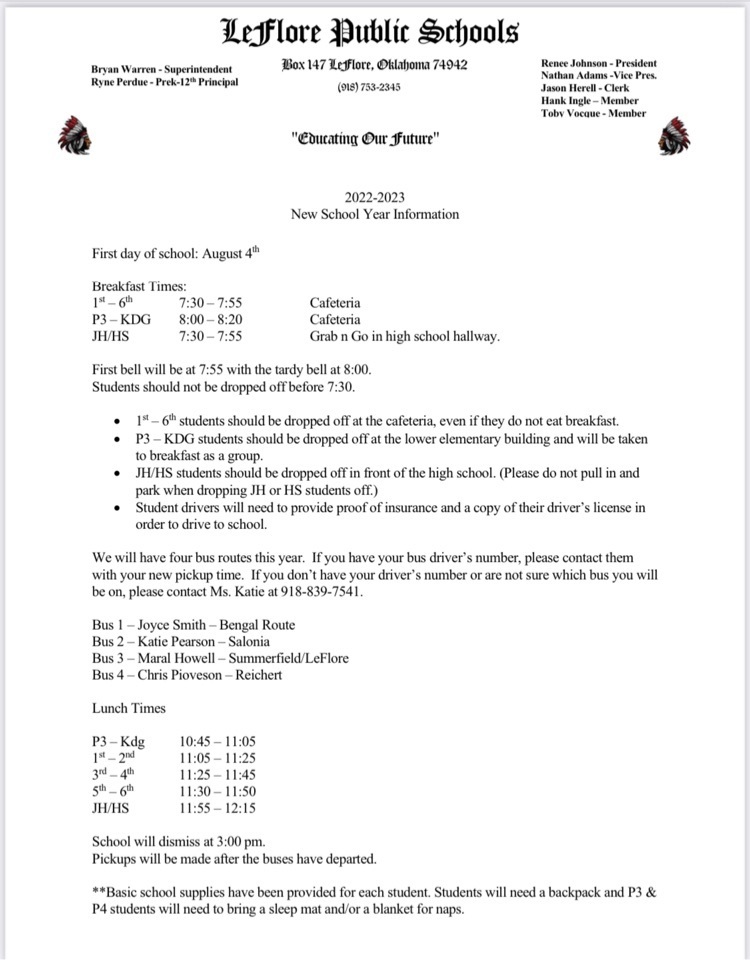 LeFlore Public Schools

Bryan Warren - Superintendent
Ryne Perdue - Prek-12$^{th}$ Principal

Box 147 LeFlore, Oklahoma 74942
(918) 753-2345

Renee Johnson - President
Nathan Adams -Vice Pres.
Jason Herell - Clerk
Hank Ingle – Member
Toby Vocque - Member

"Educating Our Future"

2022-2023
New School Year Information

First day of school: August 4$^{th}$

Breakfast Times:

| | | |
|---|---|---|
| 1$^{st}$ – 6$^{th}$ | 7:30 – 7:55 | Cafeteria |
| P3 – KDG | 8:00 – 8:20 | Cafeteria |
| JH/HS | 7:30 – 7:55 | Grab n Go in high school hallway. |

First bell will be at 7:55 with the tardy bell at 8:00.
Students should not be dropped off before 7:30.

• 1$^{st}$ – 6$^{th}$ students should be dropped off at the cafeteria, even if they do not eat breakfast.
• P3 – KDG students should be dropped off at the lower elementary building and will be taken to breakfast as a group.
• JH/HS students should be dropped off in front of the high school. (Please do not pull in and park when dropping JH or HS students off.)
• Student drivers will need to provide proof of insurance and a copy of their driver's license in order to drive to school.

We will have four bus routes this year. If you have your bus driver's number, please contact them with your new pickup time. If you don't have your driver's number or are not sure which bus you will be on, please contact Ms. Katie at 918-839-7541.

Bus 1 – Joyce Smith – Bengal Route
Bus 2 – Katie Pearson – Salonia
Bus 3 – Maral Howell – Summerfield/LeFlore
Bus 4 – Chris Pioveson – Reichert

Lunch Times

| | |
|---|---|
| P3 – Kdg | 10:45 – 11:05 |
| 1$^{st}$ – 2$^{nd}$ | 11:05 – 11:25 |
| 3$^{rd}$ – 4$^{th}$ | 11:25 – 11:45 |
| 5$^{th}$ – 6$^{th}$ | 11:30 – 11:50 |
| JH/HS | 11:55 – 12:15 |

School will dismiss at 3:00 pm.
Pickups will be made after the buses have departed.

**Basic school supplies have been provided for each student. Students will need a backpack and P3 & P4 students will need to bring a sleep mat and/or a blanket for naps.